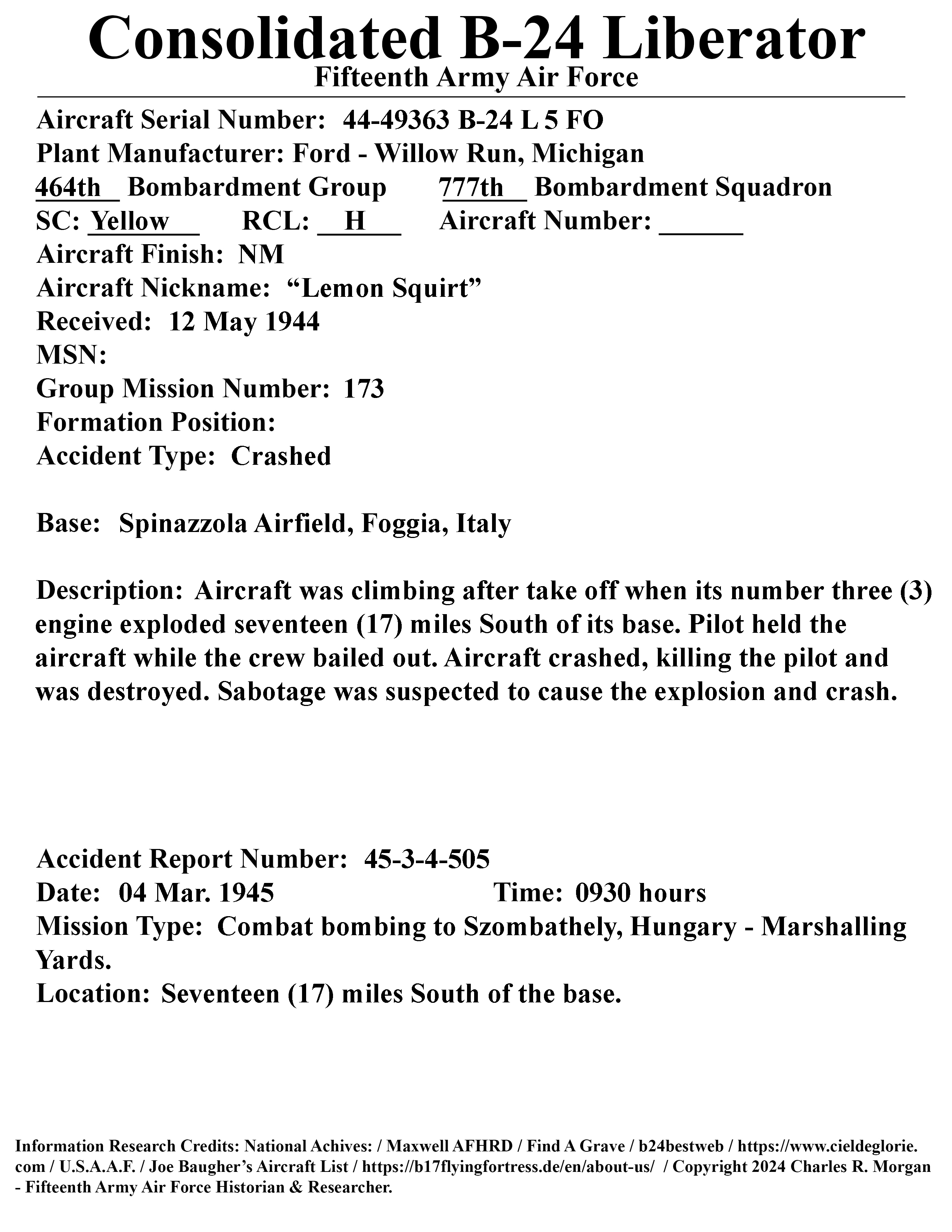 Consolidated B-24 Liberator
Fifteenth Army Air Force

Aircraft Serial Number: 44-49363 B-24 L 5 FO
Plant Manufacturer: Ford - Willow Run, Michigan
464th Bombardment Group 777th Bombardment Squadron
SC: Yellow RCL: H Aircraft Number: ______
Aircraft Finish: NM
Aircraft Nickname: “Lemon Squirt”
Received: 12 May 1944
MSN:
Group Mission Number: 173
Formation Position:
Accident Type: Crashed

Base: Spinazzola Airfield, Foggia, Italy

Description: Aircraft was climbing after take off when its number three (3) engine exploded seventeen (17) miles South of its base. Pilot held the aircraft while the crew bailed out. Aircraft crashed, killing the pilot and was destroyed. Sabotage was suspected to cause the explosion and crash.

Accident Report Number: 45-3-4-505
Date: 04 Mar. 1945 Time: 0930 hours
Mission Type: Combat bombing to Szombathely, Hungary - Marshalling Yards.
Location: Seventeen (17) miles South of the base.

Information Research Credits: National Achives: / Maxwell AFHRD / Find A Grave / b24bestweb / https://www.cieldeglorie.com / U.S.A.A.F. / Joe Baugher’s Aircraft List / https://b17flyingfortress.de/en/about-us/ / Copyright 2024 Charles R. Morgan - Fifteenth Army Air Force Historian & Researcher.